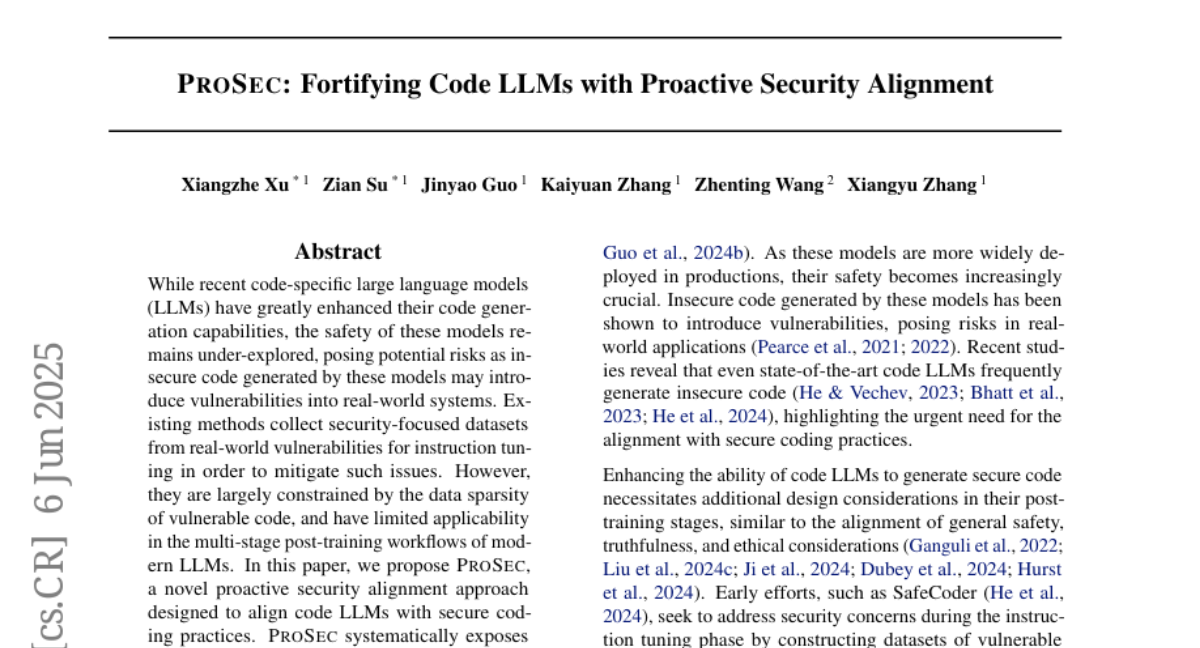 PROSEC: Fortifying Code LLMs with Proactive Security Alignment

Xiangzhe Xu $^{*1}$ Zian Su $^{*1}$ Jinyao Guo $^{1}$ Kaiyuan Zhang $^{1}$ Zhenting Wang $^{2}$ Xiangyu Zhang $^{1}$

[cs.CR] 6 Jun 2025

Abstract

While recent code-specific large language models (LLMs) have greatly enhanced their code generation capabilities, the safety of these models remains under-explored, posing potential risks as insecure code generated by these models may introduce vulnerabilities into real-world systems. Existing methods collect security-focused datasets from real-world vulnerabilities for instruction tuning in order to mitigate such issues. However, they are largely constrained by the data sparsity of vulnerable code, and have limited applicability in the multi-stage post-training workflows of modern LLMs. In this paper, we propose PROSEC, a novel proactive security alignment approach designed to align code LLMs with secure coding practices. PROSEC systematically exposes

Guo et al., 2024b). As these models are more widely deployed in productions, their safety becomes increasingly crucial. Insecure code generated by these models has been shown to introduce vulnerabilities, posing risks in real-world applications (Pearce et al., 2021; 2022). Recent studies reveal that even state-of-the-art code LLMs frequently generate insecure code (He & Vechev, 2023; Bhatt et al., 2023; He et al., 2024), highlighting the urgent need for the alignment with secure coding practices.

Enhancing the ability of code LLMs to generate secure code necessitates additional design considerations in their post-training stages, similar to the alignment of general safety, truthfulness, and ethical considerations (Ganguli et al., 2022; Liu et al., 2024c; Ji et al., 2024; Dubey et al., 2024; Hurst et al., 2024). Early efforts, such as SafeCoder (He et al., 2024), seek to address security concerns during the instruction tuning phase by constructing datasets of vulnerable